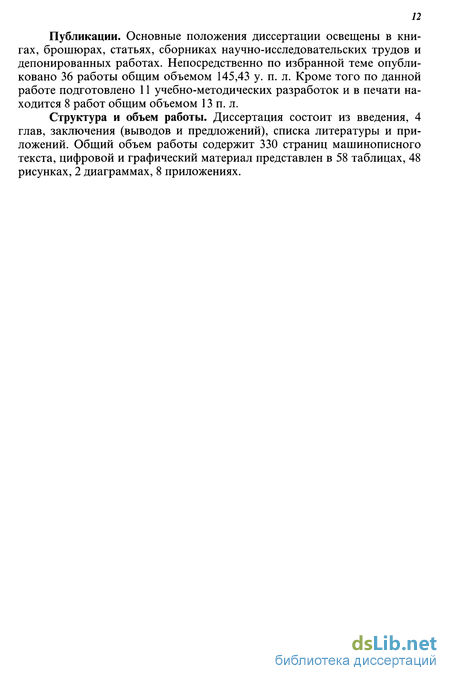 12

**Публикации.** Основные положения диссертации освещены в книгах, брошюрах, статьях, сборниках научно-исследовательских трудов и депонированных работах. Непосредственно по избранной теме опубликовано 36 работы общим объемом 145,43 у. п. л. Кроме того по данной работе подготовлено 11 учебно-методических разработок и в печати находится 8 работ общим объемом 13 п. л.

**Структура и объем работы.** Диссертация состоит из введения, 4 глав, заключения (выводов и предложений), списка литературы и приложений. Общий объем работы содержит 330 страниц машинописного текста, цифровой и графический материал представлен в 58 таблицах, 48 рисунках, 2 диаграммах, 8 приложениях.

dsLib.net
библиотека диссертаций